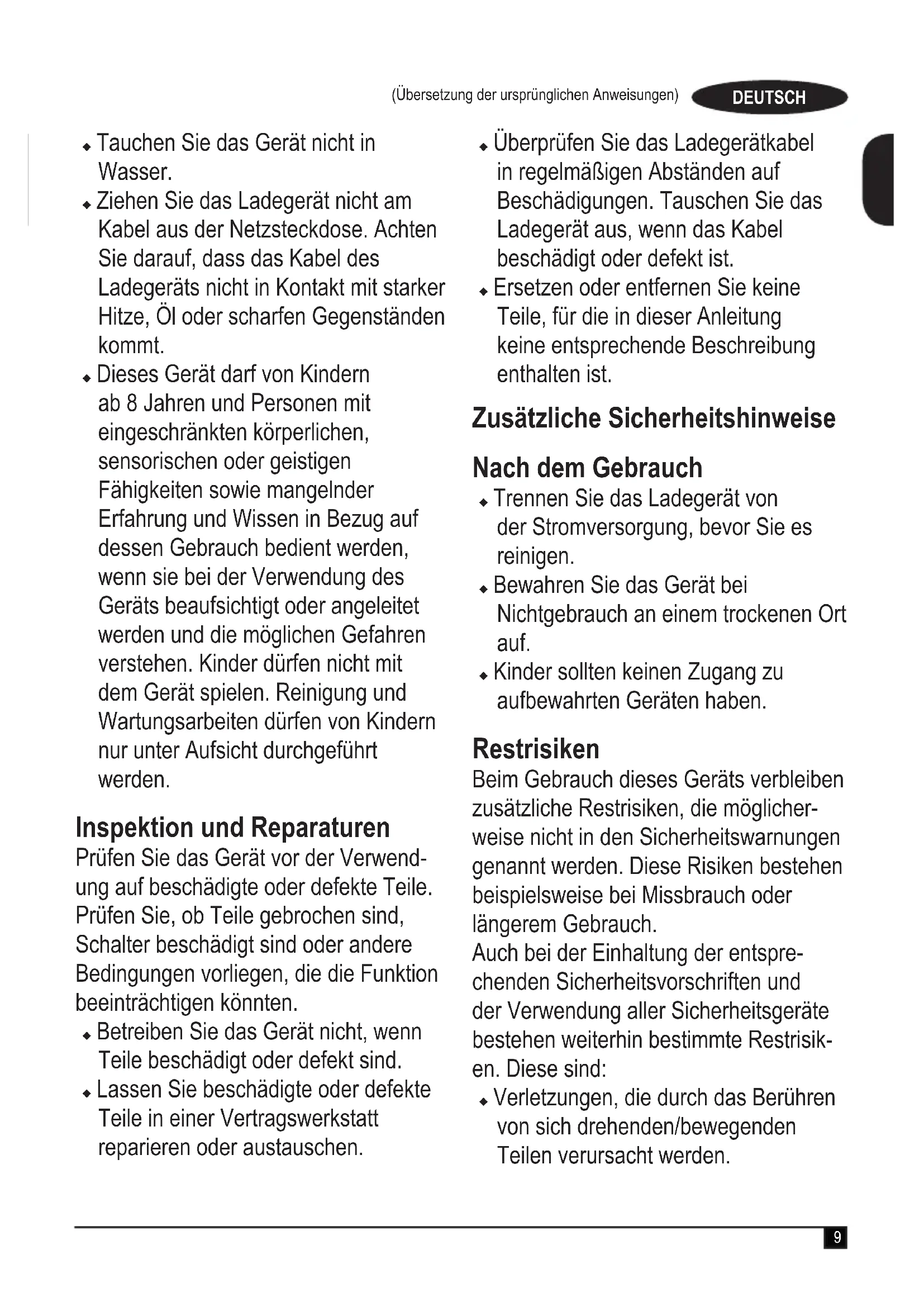 (Übersetzung der ursprünglichen Anweisungen) DEUTSCH

◆ Tauchen Sie das Gerät nicht in Wasser.
◆ Ziehen Sie das Ladegerät nicht am Kabel aus der Netzsteckdose. Achten Sie darauf, dass das Kabel des Ladegeräts nicht in Kontakt mit starker Hitze, Öl oder scharfen Gegenständen kommt.
◆ Dieses Gerät darf von Kindern ab 8 Jahren und Personen mit eingeschränkten körperlichen, sensorischen oder geistigen Fähigkeiten sowie mangelnder Erfahrung und Wissen in Bezug auf dessen Gebrauch bedient werden, wenn sie bei der Verwendung des Geräts beaufsichtigt oder angeleitet werden und die möglichen Gefahren verstehen. Kinder dürfen nicht mit dem Gerät spielen. Reinigung und Wartungsarbeiten dürfen von Kindern nur unter Aufsicht durchgeführt werden.

Inspektion und Reparaturen
Prüfen Sie das Gerät vor der Verwendung auf beschädigte oder defekte Teile. Prüfen Sie, ob Teile gebrochen sind, Schalter beschädigt sind oder andere Bedingungen vorliegen, die die Funktion beeinträchtigen könnten.
◆ Betreiben Sie das Gerät nicht, wenn Teile beschädigt oder defekt sind.
◆ Lassen Sie beschädigte oder defekte Teile in einer Vertragswerkstatt reparieren oder austauschen.
◆ Überprüfen Sie das Ladegerätkabel in regelmäßigen Abständen auf Beschädigungen. Tauschen Sie das Ladegerät aus, wenn das Kabel beschädigt oder defekt ist.
◆ Ersetzen oder entfernen Sie keine Teile, für die in dieser Anleitung keine entsprechende Beschreibung enthalten ist.

Zusätzliche Sicherheitshinweise

Nach dem Gebrauch
◆ Trennen Sie das Ladegerät von der Stromversorgung, bevor Sie es reinigen.
◆ Bewahren Sie das Gerät bei Nichtgebrauch an einem trockenen Ort auf.
◆ Kinder sollten keinen Zugang zu aufbewahrten Geräten haben.

Restrisiken
Beim Gebrauch dieses Geräts verbleiben zusätzliche Restrisiken, die möglicherweise nicht in den Sicherheitswarnungen genannt werden. Diese Risiken bestehen beispielsweise bei Missbrauch oder längerem Gebrauch.
Auch bei der Einhaltung der entsprechenden Sicherheitsvorschriften und der Verwendung aller Sicherheitsgeräte bestehen weiterhin bestimmte Restrisiken. Diese sind:
◆ Verletzungen, die durch das Berühren von sich drehenden/bewegenden Teilen verursacht werden.

9